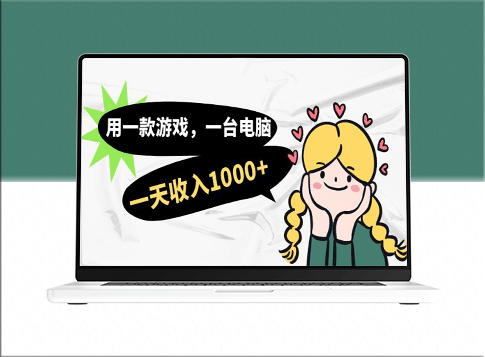 用一款游戏，一台电脑

一天收入1000+